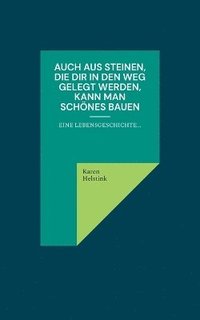 AUCH AUS STEINEN, DIE DIR IN DEN WEG GELEGT WERDEN, KANN MAN SCHÖNES BAUEN

EINE LEBENSGESCHICHTE...

Karen
Helstink